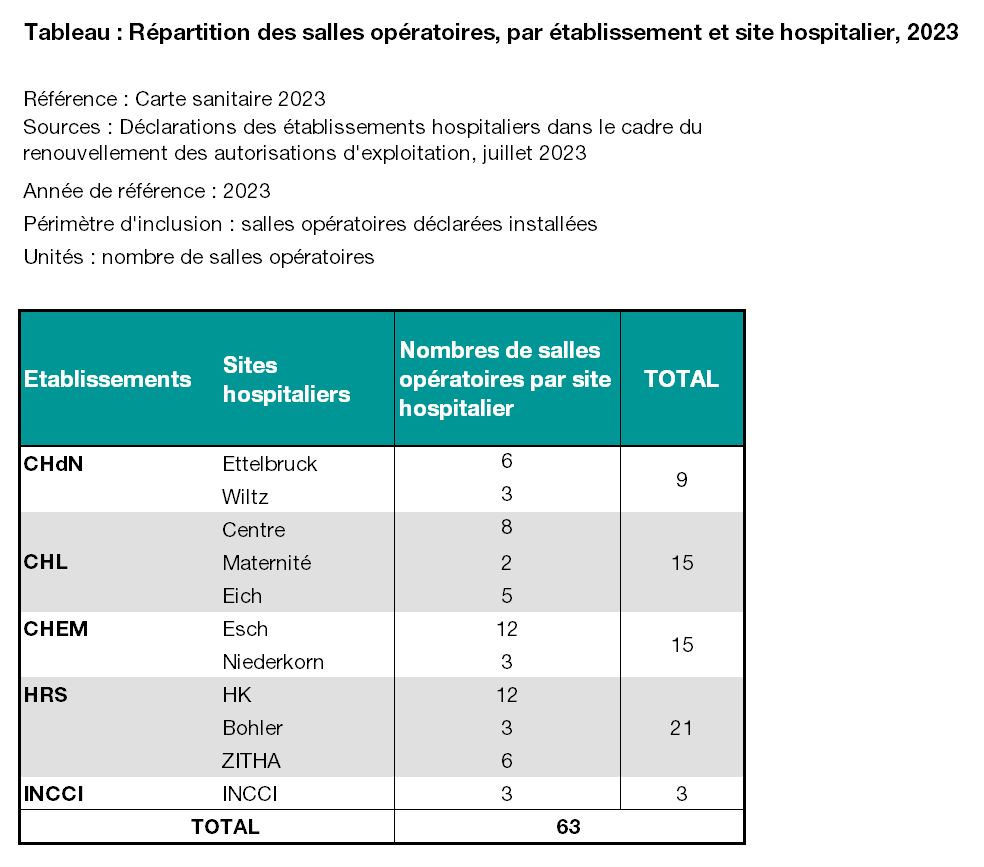 Tableau : Répartition des salles opératoires, par établissement et site hospitalier, 2023

Référence : Carte sanitaire 2023
Sources : Déclarations des établissements hospitaliers dans le cadre du renouvellement des autorisations d'exploitation, juillet 2023

Année de référence : 2023

Périmètre d'inclusion : salles opératoires déclarées installées

Unités : nombre de salles opératoires

| Etablissements | Sites hospitaliers | Nombres de salles opératoires par site hospitalier | TOTAL |
|---|---|---|---|
| CHdN | Ettelbruck | 6 | 9 |
| | Wiltz | 3 | |
| CHL | Centre | 8 | 15 |
| | Maternité | 2 | |
| | Eich | 5 | |
| CHEM | Esch | 12 | 15 |
| | Niederkorn | 3 | |
| HRS | HK | 12 | 21 |
| | Bohler | 3 | |
| | ZITHA | 6 | |
| INCCI | INCCI | 3 | 3 |
| TOTAL | | 63 | |